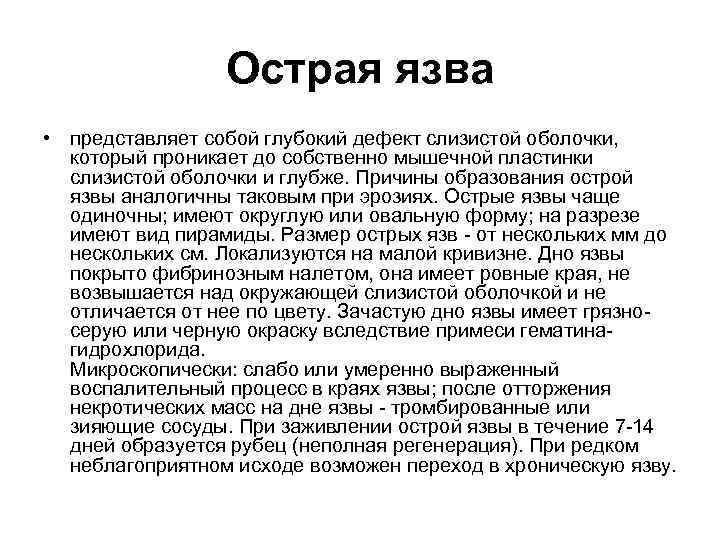 Острая язва

• представляет собой глубокий дефект слизистой оболочки, который проникает до собственно мышечной пластинки слизистой оболочки и глубже. Причины образования острой язвы аналогичны таковым при эрозиях. Острые язвы чаще одиночны; имеют округлую или овальную форму; на разрезе имеют вид пирамиды. Размер острых язв - от нескольких мм до нескольких см. Локализуются на малой кривизне. Дно язвы покрыто фибринозным налетом, она имеет ровные края, не возвышается над окружающей слизистой оболочкой и не отличается от нее по цвету. Зачастую дно язвы имеет грязно-серую или черную окраску вследствие примеси гематина-гидрохлорида.
Микроскопически: слабо или умеренно выраженный воспалительный процесс в краях язвы; после отторжения некротических масс на дне язвы - тромбированные или зияющие сосуды. При заживлении острой язвы в течение 7-14 дней образуется рубец (неполная регенерация). При редком неблагоприятном исходе возможен переход в хроническую язву.